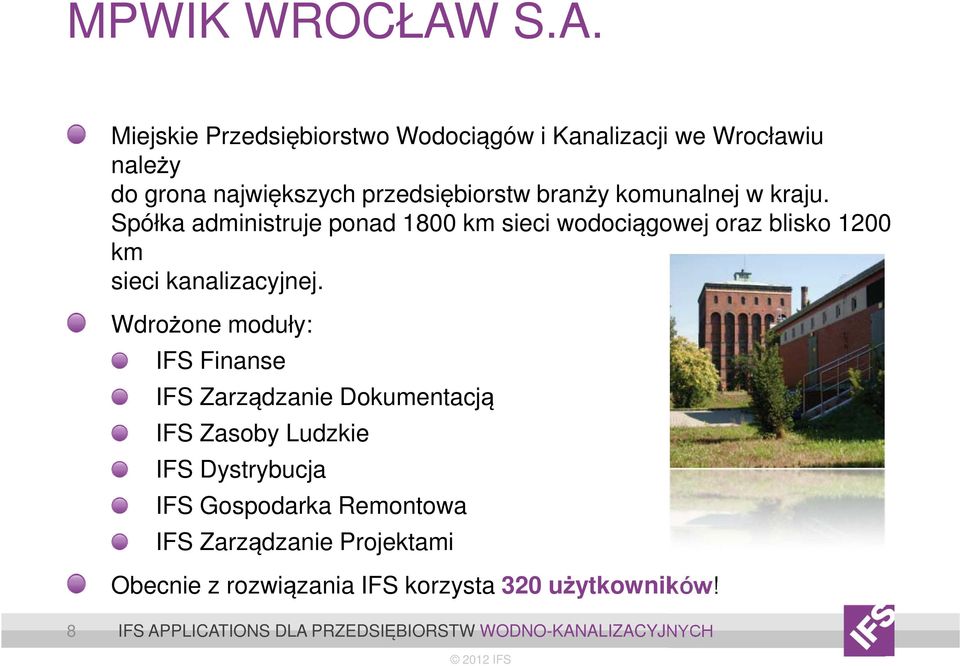 MPWIK WROCŁAW S.A.

Miejskie Przedsiębiorstwo Wodociągów i Kanalizacji we Wrocławiu należy do grona największych przedsiębiorstw branży komunalnej w kraju. Spółka administruje ponad 1800 km sieci wodociągowej oraz blisko 1200 km sieci kanalizacyjnej.

Wdrożone moduły:

IFS Finanse

IFS Zarządzanie Dokumentacją

IFS Zasoby Ludzkie

IFS Dystrybucja

IFS Gospodarka Remontowa

IFS Zarządzanie Projektami

Obecnie z rozwiązania IFS korzysta 320 użytkowników!

8 IFS APPLICATIONS DLA PRZEDSIĘBIORSTW WODNO-KANALIZACYJNYCH

IFS

© 2012 IFS